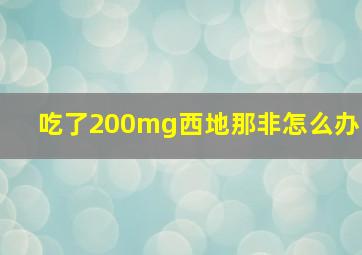 吃了200mg西地那非怎么办